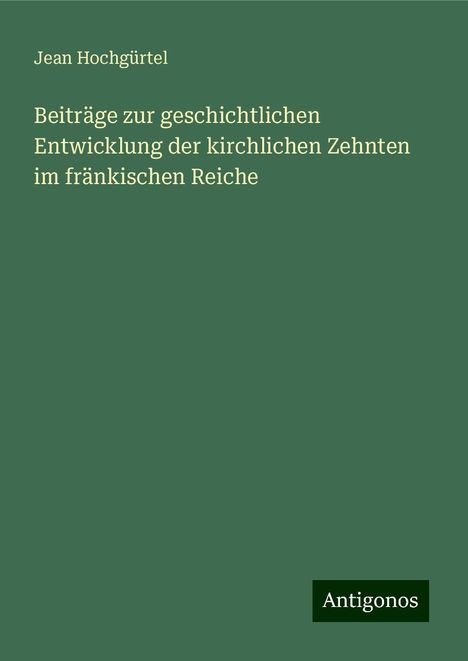 Jean Hochgürtel

Beiträge zur geschichtlichen Entwicklung der kirchlichen Zehnten im fränkischen Reiche

Antigonos